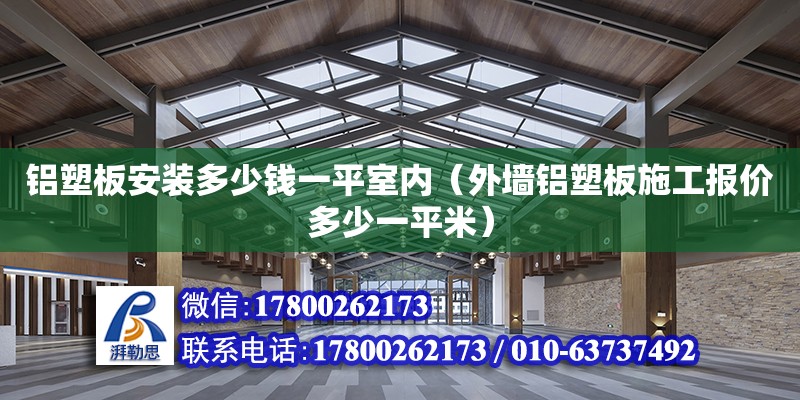 铝塑板安装多少钱一平室内（外墙铝塑板施工报价多少一平米）

湃勒思

微信:17800262173

联系电话:17800262173 / 010-63737492